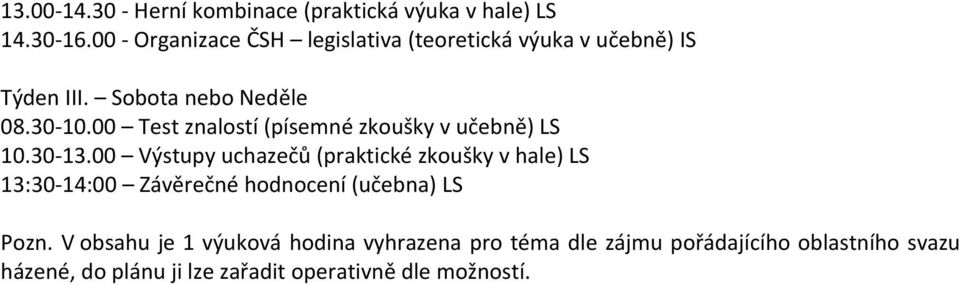 13.00-14.30 - Herní kombinace (praktická výuka v hale) LS
14.30-16.00 - Organizace ČSH – legislativa (teoretická výuka v učebně) IS

Týden III. – Sobota nebo Neděle
08.30-10.00 – Test znalostí (písemné zkoušky v učebně) LS
10.30-13.00 – Výstupy uchazečů (praktické zkoušky v hale) LS
13:30-14:00 – Závěrečné hodnocení (učebna) LS

Pozn. V obsahu je 1 výuková hodina vyhrazena pro téma dle zájmu pořádajícího oblastního svazu házené, do plánu ji lze zařadit operativně dle možností.